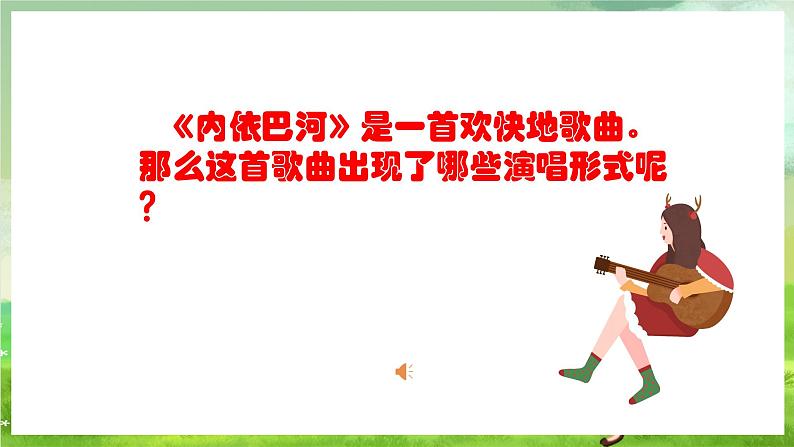 《内依巴河》是一首欢快地歌曲。那么这首歌曲出现了哪些演唱形式呢？